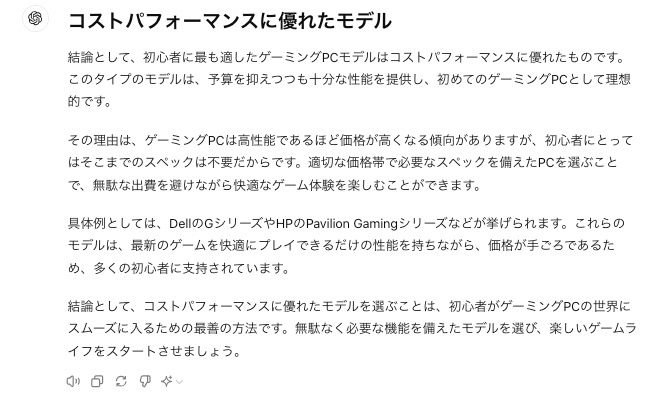 コストパフォーマンスに優れたモデル

結論として、初心者に最も適したゲーミングPCモデルはコストパフォーマンスに優れたものです。このタイプのモデルは、予算を抑えつつも十分な性能を提供し、初めてのゲーミングPCとして理想的です。

その理由は、ゲーミングPCは高性能であるほど価格が高くなる傾向がありますが、初心者にとってはそこまでのスペックは不要だからです。適切な価格帯で必要なスペックを備えたPCを選ぶことで、無駄な出費を避けながら快適なゲーム体験を楽しむことができます。

具体例としては、DellのGシリーズやHPのPavilion Gamingシリーズなどが挙げられます。これらのモデルは、最新のゲームを快適にプレイできるだけの性能を持ちながら、価格が手ごろであるため、多くの初心者に支持されています。

結論として、コストパフォーマンスに優れたモデルを選ぶことは、初心者がゲーミングPCの世界にスムーズに入るための最善の方法です。無駄なく必要な機能を備えたモデルを選び、楽しいゲームライフをスタートさせましょう。